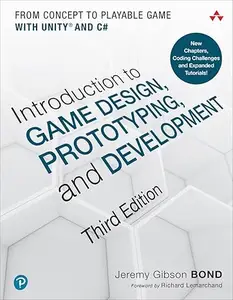 FROM CONCEPT TO PLAYABLE GAME
WITH UNITY® AND C#

New Chapters, Coding Challenges and Expanded Tutorials!

Introduction to
GAME DESIGN,
PROTOTYPING,
and DEVELOPMENT

Third Edition

Jeremy Gibson BOND

Foreword by Richard Lemarchand